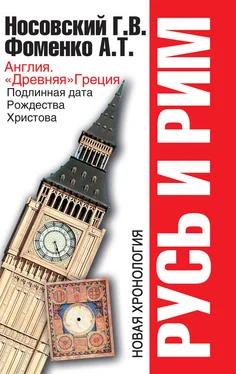 Носовский Г.В.
Фоменко А.Т.

Англия.
«Древняя»Греция
Подлинная дата
Рождества
Христова

НОВАЯ ХРОНОЛОГИЯ

РУСЬ И РИМ